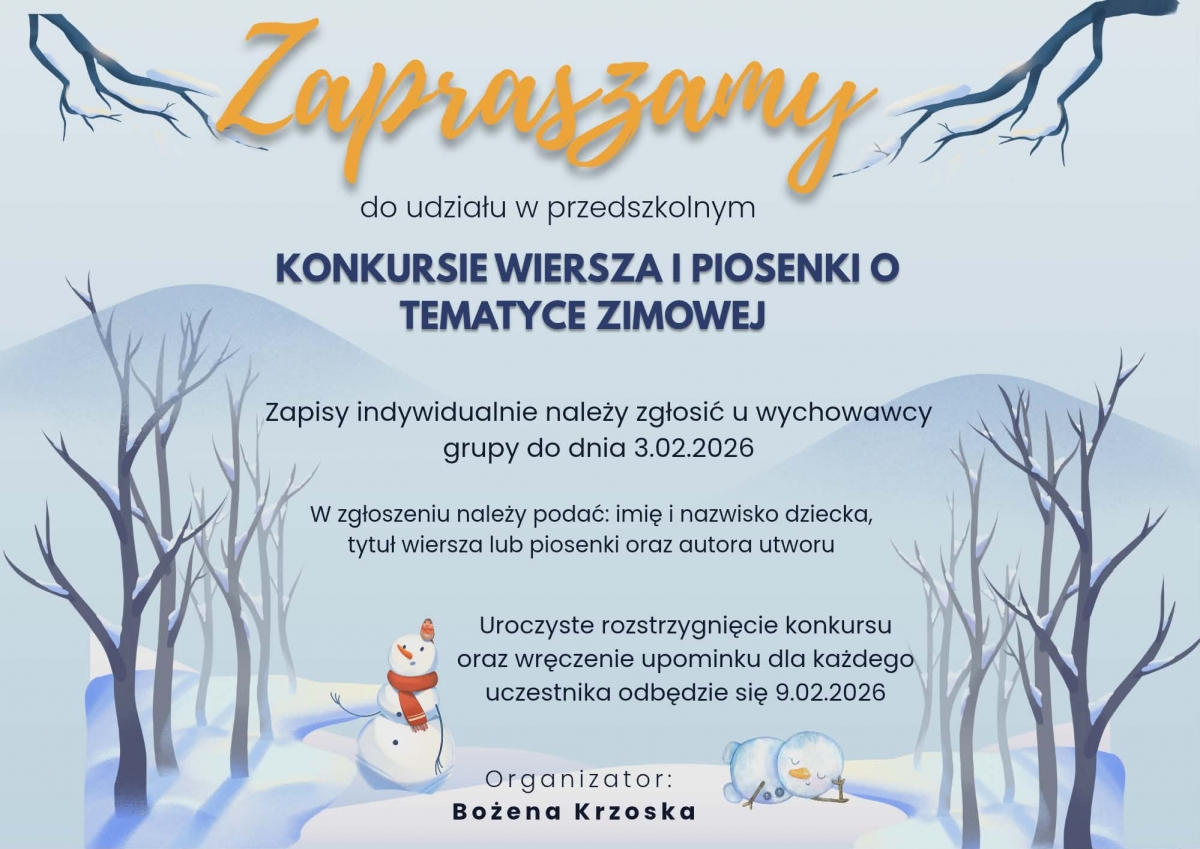 Zapraszamy

do udziału w przedszkolnym

KONKURSIE WIERSZA I PIOSENKI O TEMATYCE ZIMOWEJ

Zapisy indywidualnie należy zgłosić u wychowawcy grupy do dnia 3.02.2026

W zgłoszeniu należy podać: imię i nazwisko dziecka, tytuł wiersza lub piosenki oraz autora utworu

Uroczyste rozstrzygnięcie konkursu oraz wręczenie upominku dla każdego uczestnika odbędzie się 9.02.2026

Organizator:
Bożena Krzoska